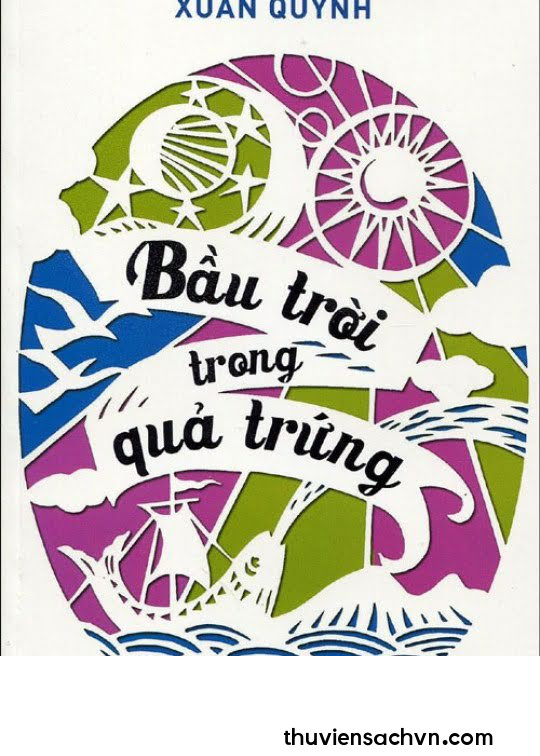 XUÂN QUỲNH

Bầu trời trong quả trứng

thuviensachvn.com